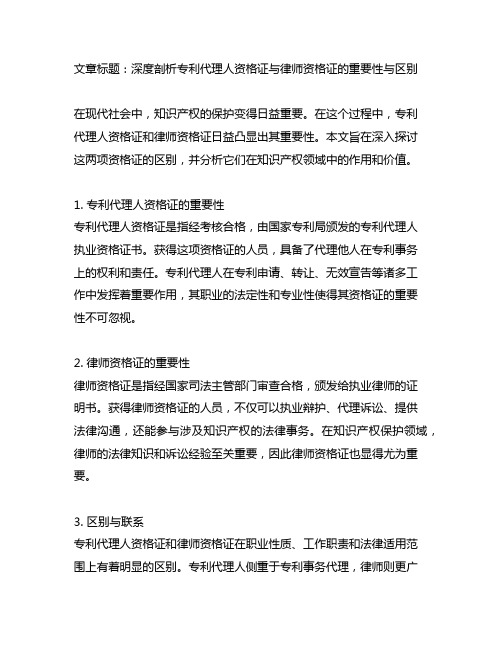 文章标题：深度剖析专利代理人资格证与律师资格证的重要性与区别

在现代社会中，知识产权的保护变得日益重要。在这个过程中，专利代理人资格证和律师资格证日益凸显出其重要性。本文旨在深入探讨这两项资格证的区别，并分析它们在知识产权领域中的作用和价值。

1. 专利代理人资格证的重要性
专利代理人资格证是指经考核合格，由国家专利局颁发的专利代理人执业资格证书。获得这项资格证的人员，具备了代理他人在专利事务上的权利和责任。专利代理人在专利申请、转让、无效宣告等诸多工作中发挥着重要作用，其职业的法定性和专业性使得其资格证的重要性不可忽视。

2. 律师资格证的重要性
律师资格证是指经国家司法主管部门审查合格，颁发给执业律师的证明书。获得律师资格证的人员，不仅可以执业辩护、代理诉讼、提供法律沟通，还能参与涉及知识产权的法律事务。在知识产权保护领域，律师的法律知识和诉讼经验至关重要，因此律师资格证也显得尤为重要。

3. 区别与联系
专利代理人资格证和律师资格证在职业性质、工作职责和法律适用范围上有着明显的区别。专利代理人侧重于专利事务代理，律师则更广